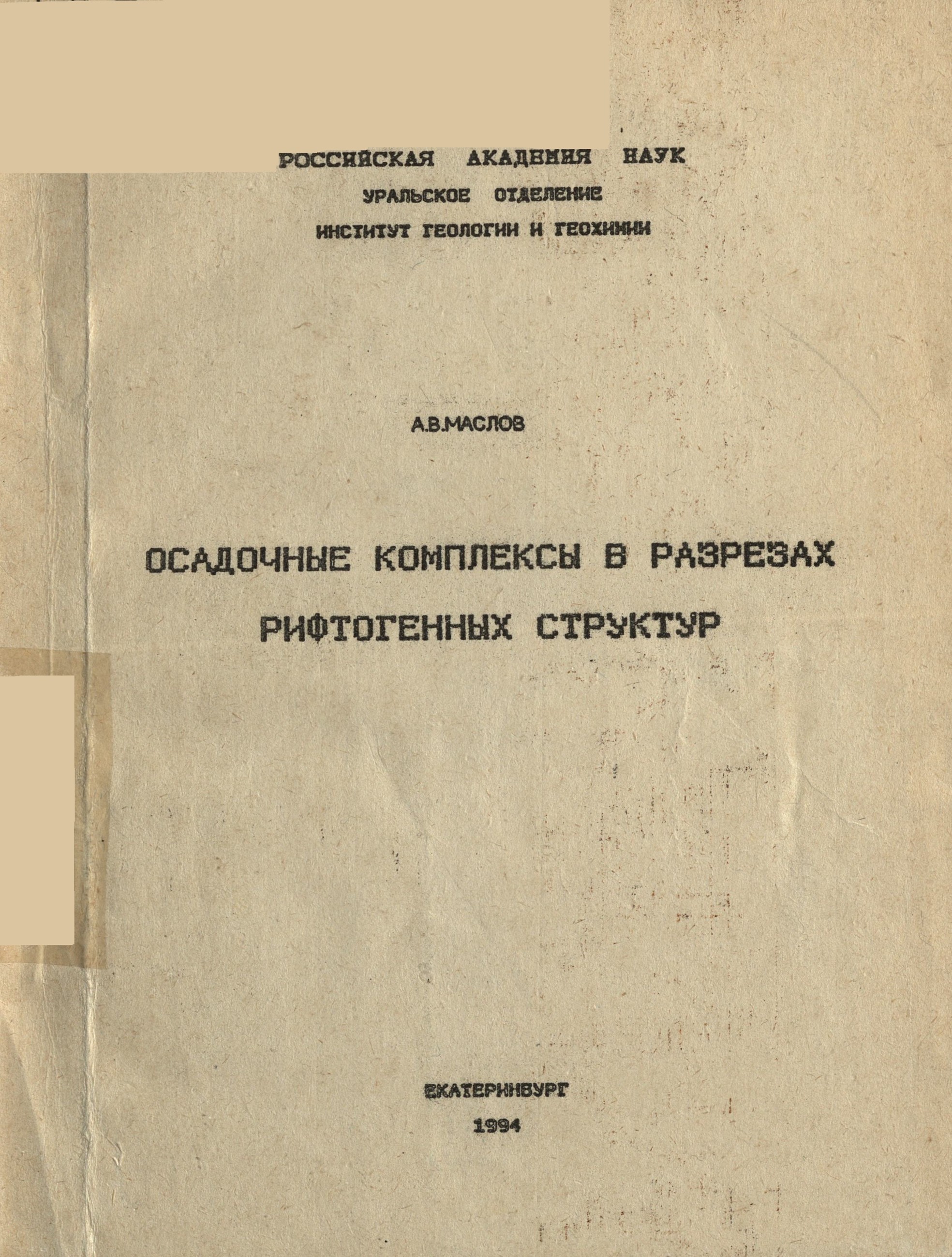 РОССИЙСКАЯ АКАДЕМИЯ НАУК
УРАЛЬСКОЕ ОТДЕЛЕНИЕ
ИНСТИТУТ ГЕОЛОГИИ И ГЕОХИМИИ

А.В.МАСЛОВ

ОСАДОЧНЫЕ КОМПЛЕКСЫ В РАЗРЕЗАХ
РИФТОГЕННЫХ СТРУКТУР

ЕКАТЕРИНБУРГ
1994